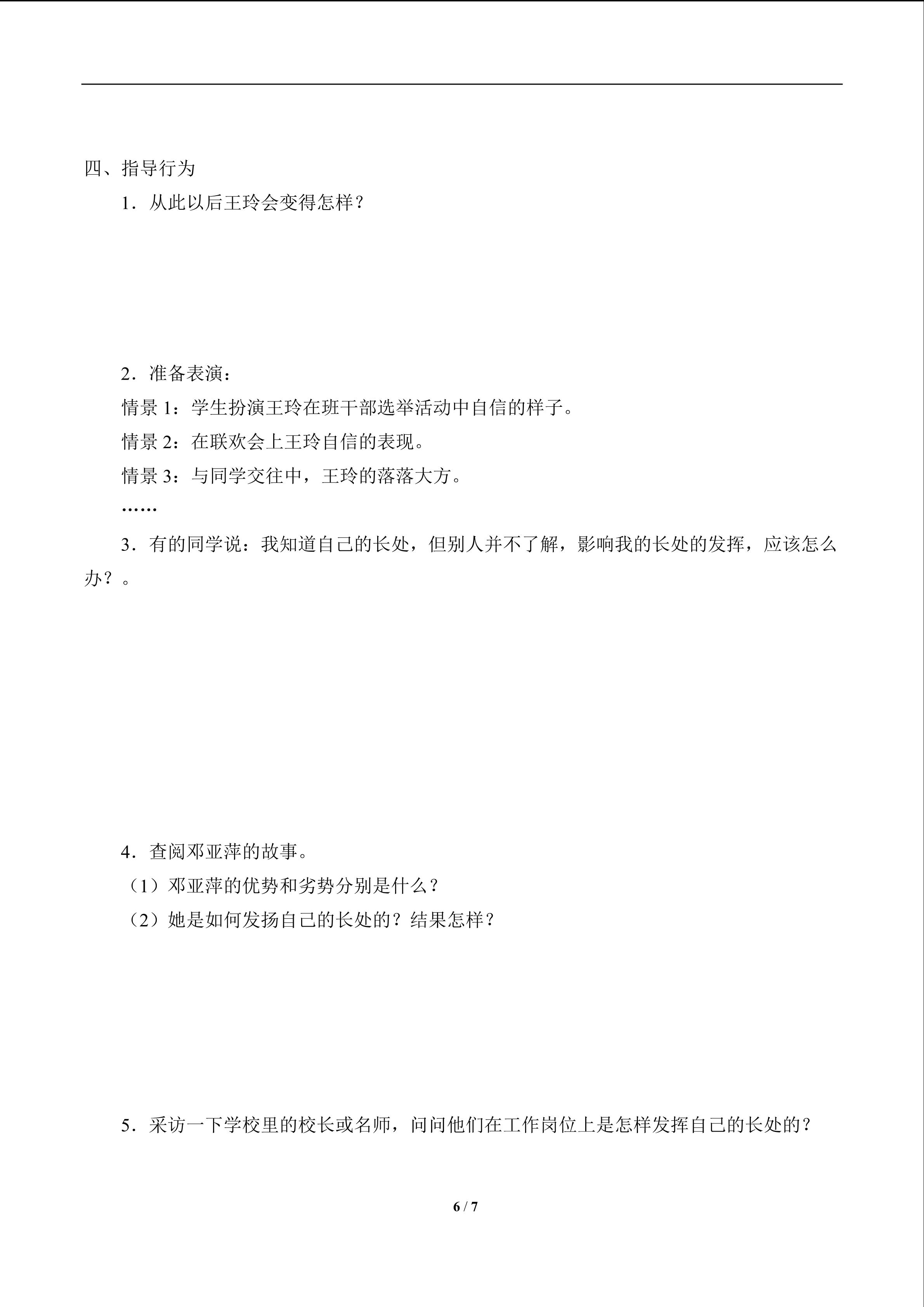 四、指导行为

1．从此以后王玲会变得怎样？

2．准备表演：

情景 1：学生扮演王玲在班干部选举活动中自信的样子。

情景 2：在联欢会上王玲自信的表现。

情景 3：与同学交往中，王玲的落落大方。

……

3．有的同学说：我知道自己的长处，但别人并不了解，影响我的长处的发挥，应该怎么办？。

4．查阅邓亚萍的故事。

（1）邓亚萍的优势和劣势分别是什么？

（2）她是如何发扬自己的长处的？结果怎样？

5．采访一下学校里的校长或名师，问问他们在工作岗位上是怎样发挥自己的长处的？

6 / 7